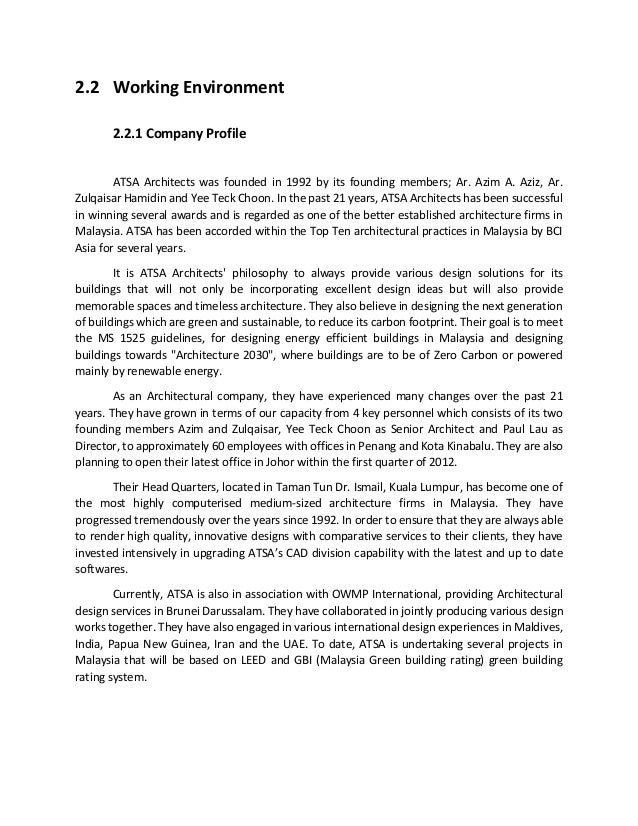 2.2 Working Environment

2.2.1 Company Profile

ATSA Architects was founded in 1992 by its founding members; Ar. Azim A. Aziz, Ar. Zulqaisar Hamidin and Yee Teck Choon. In the past 21 years, ATSA Architects has been successful in winning several awards and is regarded as one of the better established architecture firms in Malaysia. ATSA has been accorded within the Top Ten architectural practices in Malaysia by BCI Asia for several years.

It is ATSA Architects' philosophy to always provide various design solutions for its buildings that will not only be incorporating excellent design ideas but will also provide memorable spaces and timeless architecture. They also believe in designing the next generation of buildings which are green and sustainable, to reduce its carbon footprint. Their goal is to meet the MS 1525 guidelines, for designing energy efficient buildings in Malaysia and designing buildings towards "Architecture 2030", where buildings are to be of Zero Carbon or powered mainly by renewable energy.

As an Architectural company, they have experienced many changes over the past 21 years. They have grown in terms of our capacity from 4 key personnel which consists of its two founding members Azim and Zulqaisar, Yee Teck Choon as Senior Architect and Paul Lau as Director, to approximately 60 employees with offices in Penang and Kota Kinabalu. They are also planning to open their latest office in Johor within the first quarter of 2012.

Their Head Quarters, located in Taman Tun Dr. Ismail, Kuala Lumpur, has become one of the most highly computerised medium-sized architecture firms in Malaysia. They have progressed tremendously over the years since 1992. In order to ensure that they are always able to render high quality, innovative designs with comparative services to their clients, they have invested intensively in upgrading ATSA's CAD division capability with the latest and up to date softwares.

Currently, ATSA is also in association with OWMP International, providing Architectural design services in Brunei Darussalam. They have collaborated in jointly producing various design works together. They have also engaged in various international design experiences in Maldives, India, Papua New Guinea, Iran and the UAE. To date, ATSA is undertaking several projects in Malaysia that will be based on LEED and GBI (Malaysia Green building rating) green building rating system.